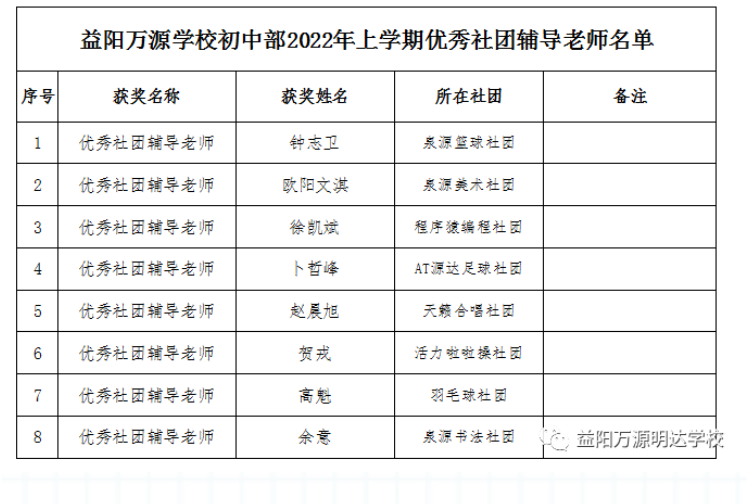 益阳万源学校初中部2022年上学期优秀社团辅导老师名单

| 序号 | 获奖名称 | 获奖姓名 | 所在社团 | 备注 |
|---|---|---|---|---|
| 1 | 优秀社团辅导老师 | 钟志卫 | 泉源篮球社团 | |
| 2 | 优秀社团辅导老师 | 欧阳文淇 | 泉源美术社团 | |
| 3 | 优秀社团辅导老师 | 徐凯斌 | 程序猿编程社团 | |
| 4 | 优秀社团辅导老师 | 卜哲峰 | AT源达足球社团 | |
| 5 | 优秀社团辅导老师 | 赵晨旭 | 天籁合唱社团 | |
| 6 | 优秀社团辅导老师 | 贺戎 | 活力啦啦操社团 | |
| 7 | 优秀社团辅导老师 | 高魁 | 羽毛球社团 | |
| 8 | 优秀社团辅导老师 | 余意 | 泉源书法社团 | |

益阳万源明达学校